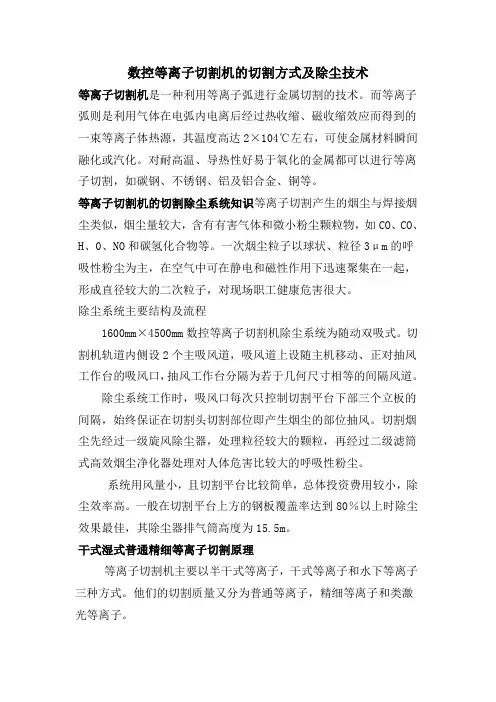 数控等离子切割机的切割方式及除尘技术

等离子切割机是一种利用等离子弧进行金属切割的技术。而等离子弧则是利用气体在电弧内电离后经过热收缩、磁收缩效应而得到的一束等离子体热源，其温度高达 2×104℃左右，可使金属材料瞬间融化或汽化。对耐高温、导热性好易于氧化的金属都可以进行等离子切割，如碳钢、不锈钢、铝及铝合金、铜等。

等离子切割机的切割除尘系统知识等离子切割产生的烟尘与焊接烟尘类似，烟尘量较大，含有有害气体和微小粉尘颗粒物，如 CO、CO、H、O、NO 和碳氢化合物等。一次烟尘粒子以球状、粒径 3μm 的呼吸性粉尘为主，在空气中可在静电和磁性作用下迅速聚集在一起，形成直径较大的二次粒子，对现场职工健康危害很大。

除尘系统主要结构及流程

1600mm×4500mm 数控等离子切割机除尘系统为随动双吸式。切割机轨道内侧设 2 个主吸风道，吸风道上设随主机移动、正对抽风工作台的吸风口，抽风工作台分隔为若干几何尺寸相等的间隔风道。

除尘系统工作时，吸风口每次只控制切割平台下部三个立板的间隔，始终保证在切割头切割部位即产生烟尘的部位抽风。切割烟尘先经过一级旋风除尘器，处理粒径较大的颗粒，再经过二级滤筒式高效烟尘净化器处理对人体危害比较大的呼吸性粉尘。

系统用风量小，且切割平台比较简单，总体投资费用较小，除尘效率高。一般在切割平台上方的钢板覆盖率达到 80%以上时除尘效果最佳，其除尘器排气筒高度为 15.5m。

干式湿式普通精细等离子切割原理

等离子切割机主要以半干式等离子，干式等离子和水下等离子三种方式。他们的切割质量又分为普通等离子，精细等离子和类激光等离子。